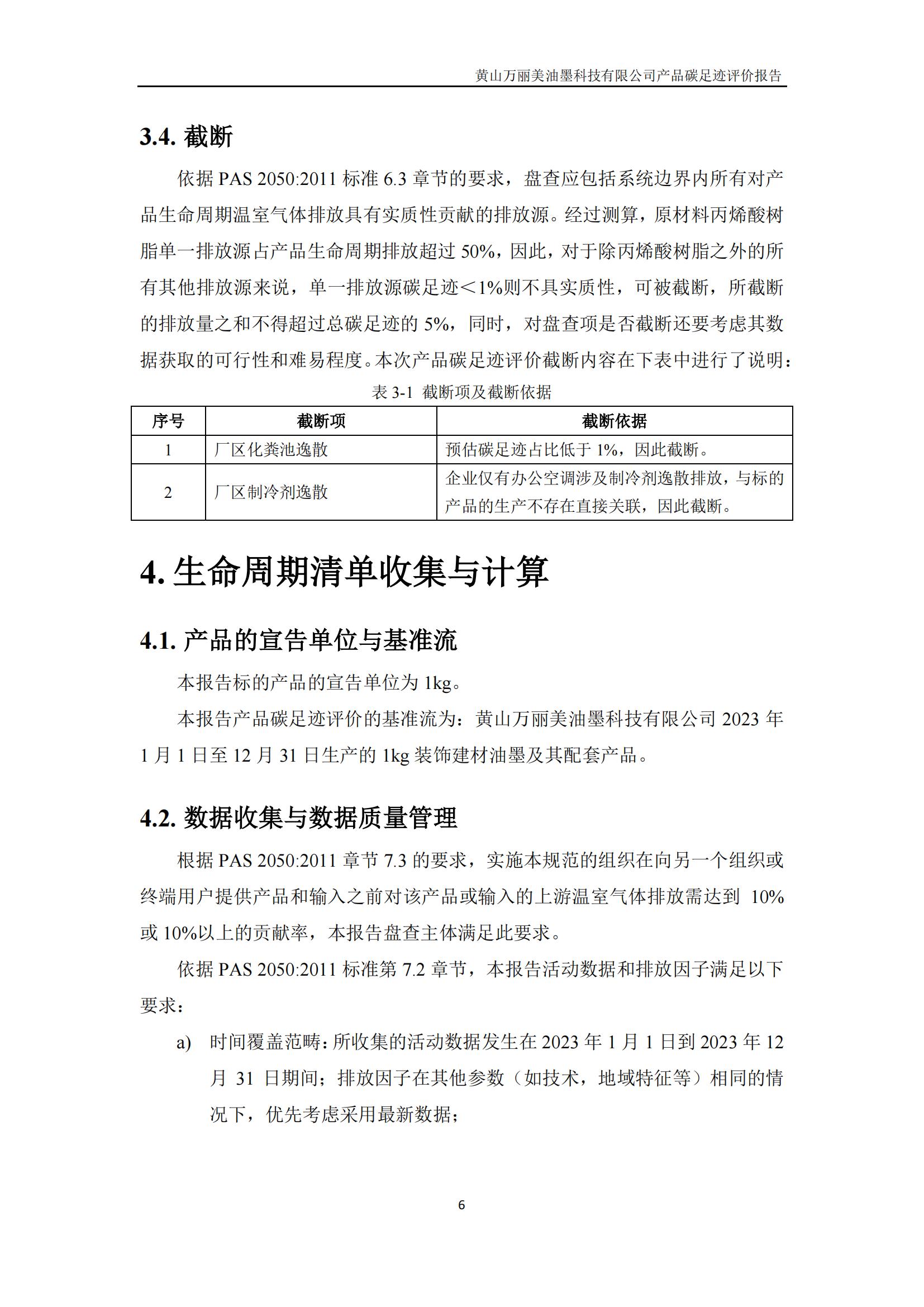 黄山万丽美油墨科技有限公司产品碳足迹评价报告

3.4. 截断

依据 PAS 2050:2011 标准 6.3 章节的要求，盘查应包括系统边界内所有对产品生命周期温室气体排放具有实质性贡献的排放源。经过测算，原材料丙烯酸树脂单一排放源占产品生命周期排放超过 50%，因此，对于除丙烯酸树脂之外的所有其他排放源来说，单一排放源碳足迹＜1%则不具实质性，可被截断，所截断的排放量之和不得超过总碳足迹的 5%，同时，对盘查项是否截断还要考虑其数据获取的可行性和难易程度。本次产品碳足迹评价截断内容在下表中进行了说明：

表 3-1 截断项及截断依据

| 序号 | 截断项 | 截断依据 |
|---|---|---|
| 1 | 厂区化粪池逸散 | 预估碳足迹占比低于 1%，因此截断。 |
| 2 | 厂区制冷剂逸散 | 企业仅有办公空调涉及制冷剂逸散排放，与标的产品的生产不存在直接关联，因此截断。 |

4. 生命周期清单收集与计算

4.1. 产品的宣告单位与基准流

本报告标的产品的宣告单位为 1kg。

本报告产品碳足迹评价的基准流为：黄山万丽美油墨科技有限公司 2023 年 1 月 1 日至 12 月 31 日生产的 1kg 装饰建材油墨及其配套产品。

4.2. 数据收集与数据质量管理

根据 PAS 2050:2011 章节 7.3 的要求，实施本规范的组织在向另一个组织或终端用户提供产品和输入之前对该产品或输入的上游温室气体排放需达到 10%或 10%以上的贡献率，本报告盘查主体满足此要求。

依据 PAS 2050:2011 标准第 7.2 章节，本报告活动数据和排放因子满足以下要求：

a) 时间覆盖范畴：所收集的活动数据发生在 2023 年 1 月 1 日到 2023 年 12 月 31 日期间；排放因子在其他参数（如技术，地域特征等）相同的情况下，优先考虑采用最新数据；

6